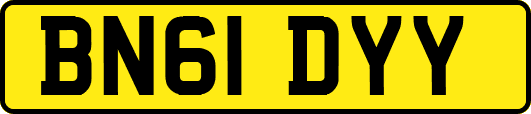 BN61 DYY